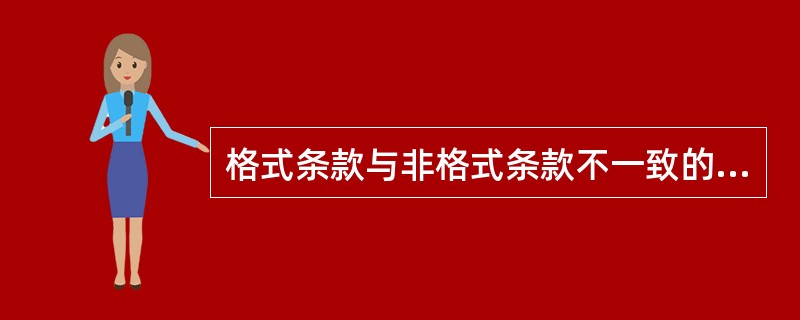 格式条款与非格式条款不一致的...